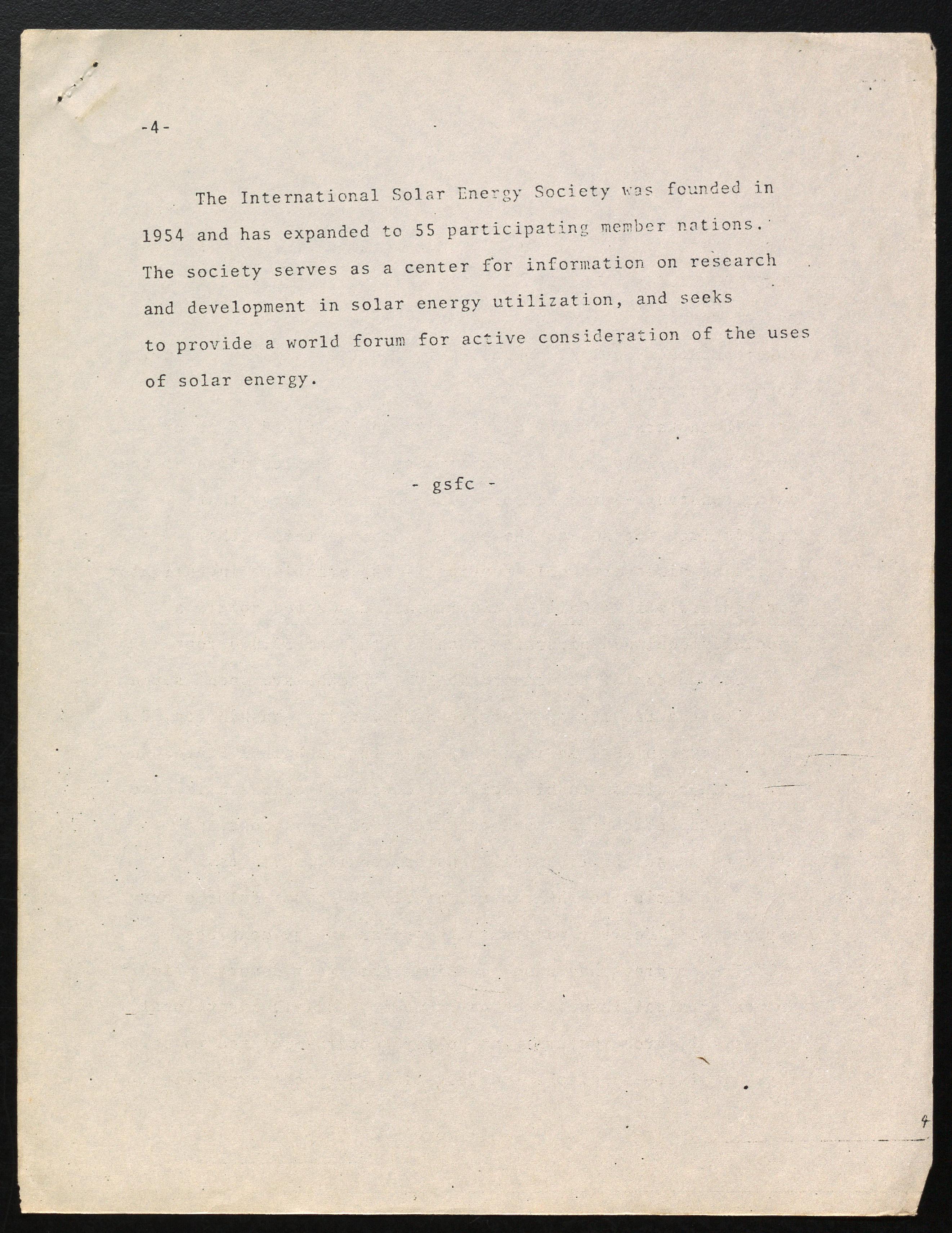 -4-

The International Solar Energy Society was founded in 1954 and has expanded to 55 participating member nations. The society serves as a center for information on research and development in solar energy utilization, and seeks to provide a world forum for active consideration of the uses of solar energy.

- gsfc -

4